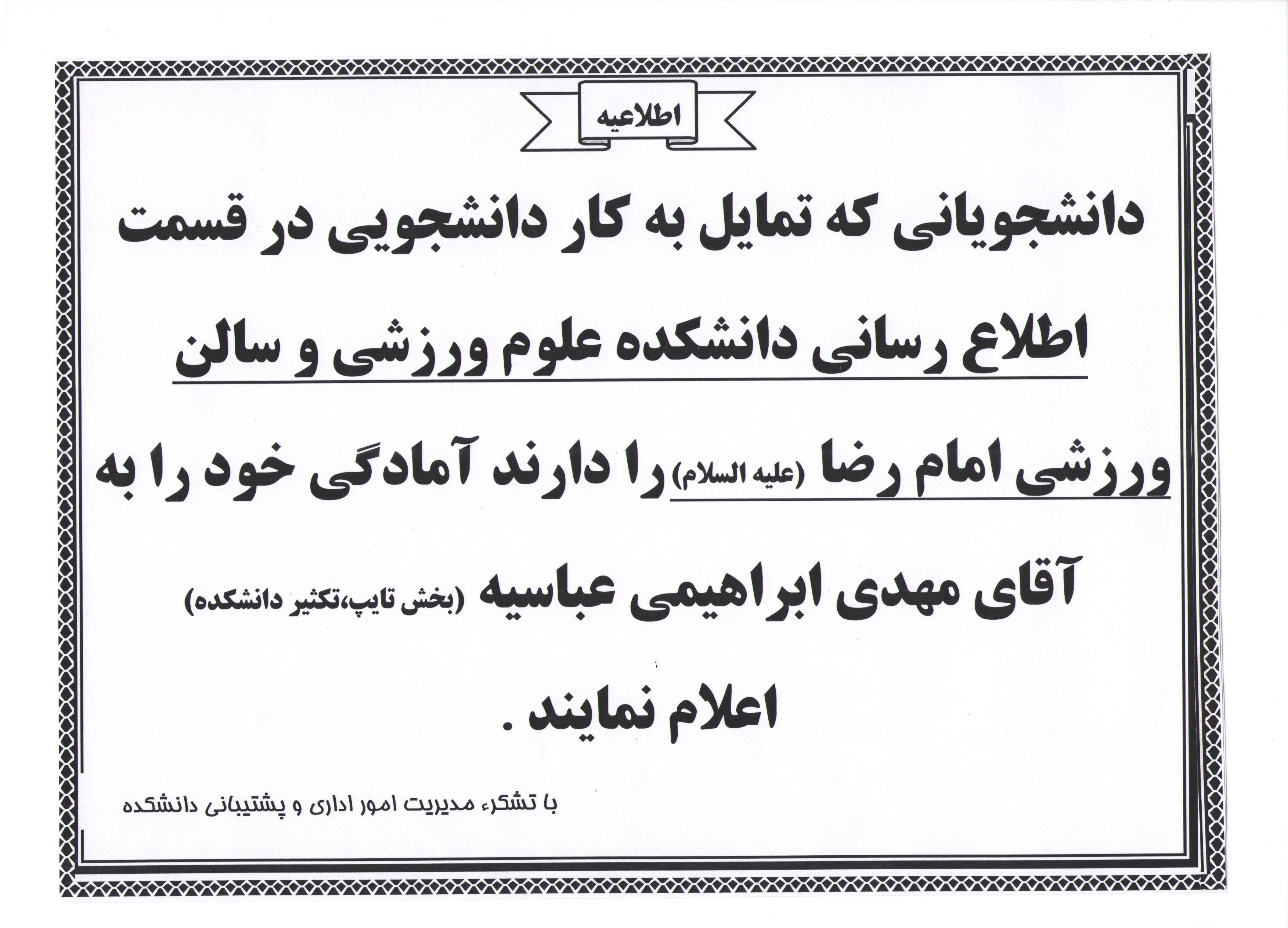 اطلاعیه

دانشجویانی که تمایل به کار دانشجویی در قسمت اطلاع رسانی دانشکده علوم ورزشی و سالن ورزشی امام رضا (علیه السلام) را دارند آمادگی خود را به آقای مهدی ابراهیمی عباسیه (بخش تایپ،تکثیر دانشکده) اعلام نمایند .

با تشکر، مدیریت امور اداری و پشتیبانی دانشکده